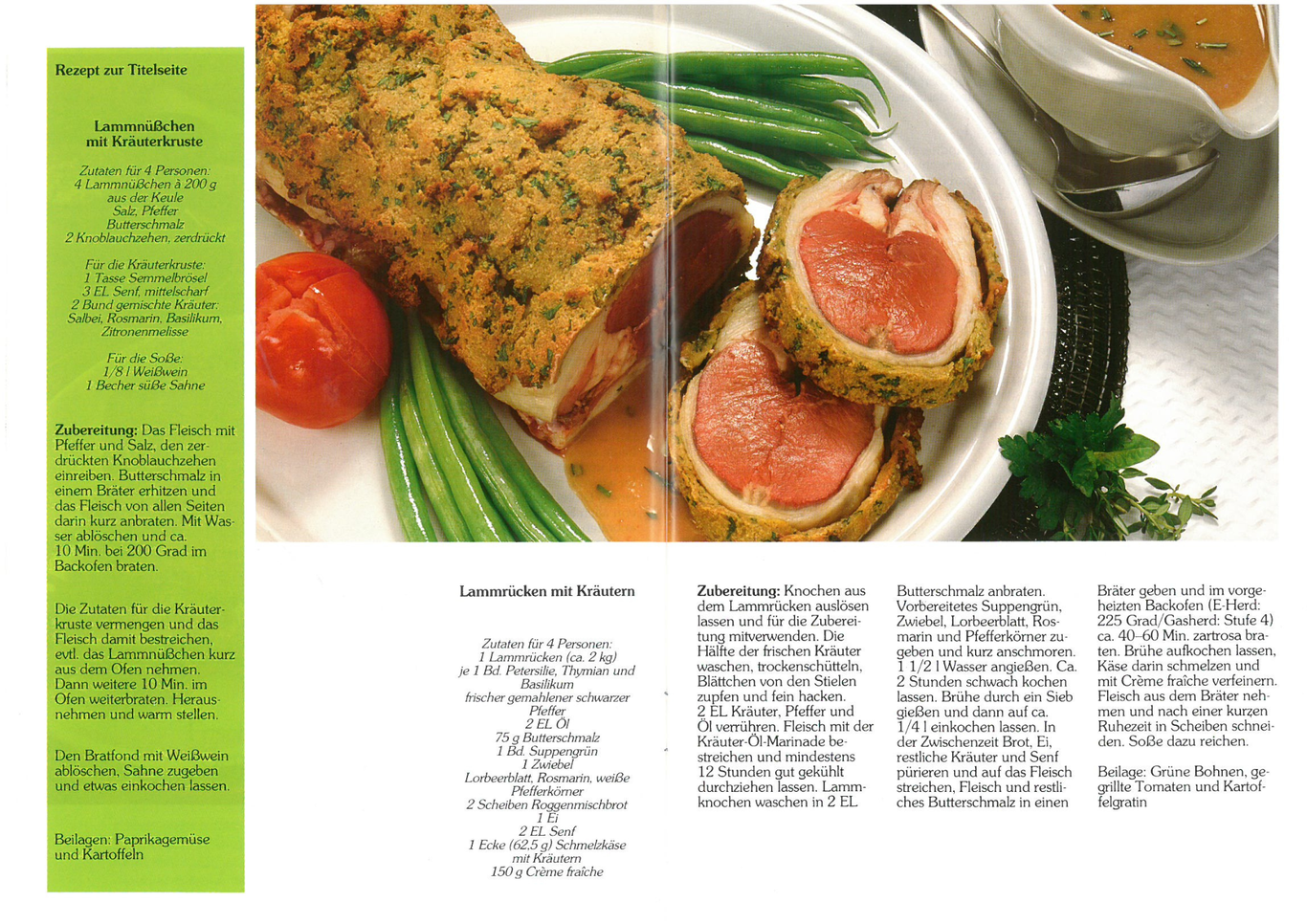 Rezept zur Titelseite

Lammnüßchen mit Kräuterkruste

Zutaten für 4 Personen:
4 Lammnüßchen à 200 g aus der Keule
Salz, Pfeffer
Butterschmalz
2 Knoblauchzehen, zerdrückt

Für die Kräuterkruste:
1 Tasse Semmelbrösel
3 EL Senf, mittelscharf
2 Bund gemischte Kräuter: Salbei, Rosmarin, Basilikum, Zitronenmelisse

Für die Soße:
1/8 l Weißwein
1 Becher süße Sahne

Zubereitung: Das Fleisch mit Pfeffer und Salz, den zerdrückten Knoblauchzehen einreiben. Butterschmalz in einem Bräter erhitzen und das Fleisch von allen Seiten darin kurz anbraten. Mit Wasser ablöschen und ca. 10 Min. bei 200 Grad im Backofen braten.

Die Zutaten für die Kräuterkruste vermengen und das Fleisch damit bestreichen, evtl. das Lammnüßchen kurz aus dem Ofen nehmen. Dann weitere 10 Min. im Ofen weiterbraten. Herausnehmen und warm stellen.

Den Bratfond mit Weißwein ablöschen, Sahne zugeben und etwas einkochen lassen.

Beilagen: Paprikagemüse und Kartoffeln

Lammrücken mit Kräutern

Zutaten für 4 Personen:
1 Lammrücken (ca. 2 kg)
je 1 Bd. Petersilie, Thymian und Basilikum
frischer gemahlener schwarzer Pfeffer
2 EL Öl
75 g Butterschmalz
1 Bd. Suppengrün
1 Zwiebel
Lorbeerblatt, Rosmarin, weiße Pfefferkörner
2 Scheiben Roggenmischbrot
1 Ei
2 EL Senf
1 Ecke (62,5 g) Schmelzkäse mit Kräutern
150 g Crème fraîche

Zubereitung: Knochen aus dem Lammrücken auslösen lassen und für die Zubereitung mitverwenden. Die Hälfte der frischen Kräuter waschen, trockenschütteln, Blättchen von den Stielen zupfen und fein hacken. 2 EL Kräuter, Pfeffer und Öl verrühren. Fleisch mit der Kräuter-Öl-Marinade bestreichen und mindestens 12 Stunden gut gekühlt durchziehen lassen. Lammknochen waschen in 2 EL

Butterschmalz anbraten. Vorbereitetes Suppengrün, Zwiebel, Lorbeerblatt, Rosmarin und Pfefferkörner zugeben und kurz anschmoren. 1 1/2 l Wasser angießen. Ca. 2 Stunden schwach kochen lassen. Brühe durch ein Sieb gießen und dann auf ca. 1/4 l einkochen lassen. In der Zwischenzeit Brot, Ei, restliche Kräuter und Senf pürieren und auf das Fleisch streichen, Fleisch und restliches Butterschmalz in einen

Bräter geben und im vorgeheizten Backofen (E-Herd: 225 Grad/Gasherd: Stufe 4) ca. 40–60 Min. zartrosa braten. Brühe aufkochen lassen, Käse darin schmelzen und mit Crème fraîche verfeinern. Fleisch aus dem Bräter nehmen und nach einer kurzen Ruhezeit in Scheiben schneiden. Soße dazu reichen.

Beilage: Grüne Bohnen, gegrillte Tomaten und Kartoffelgratin